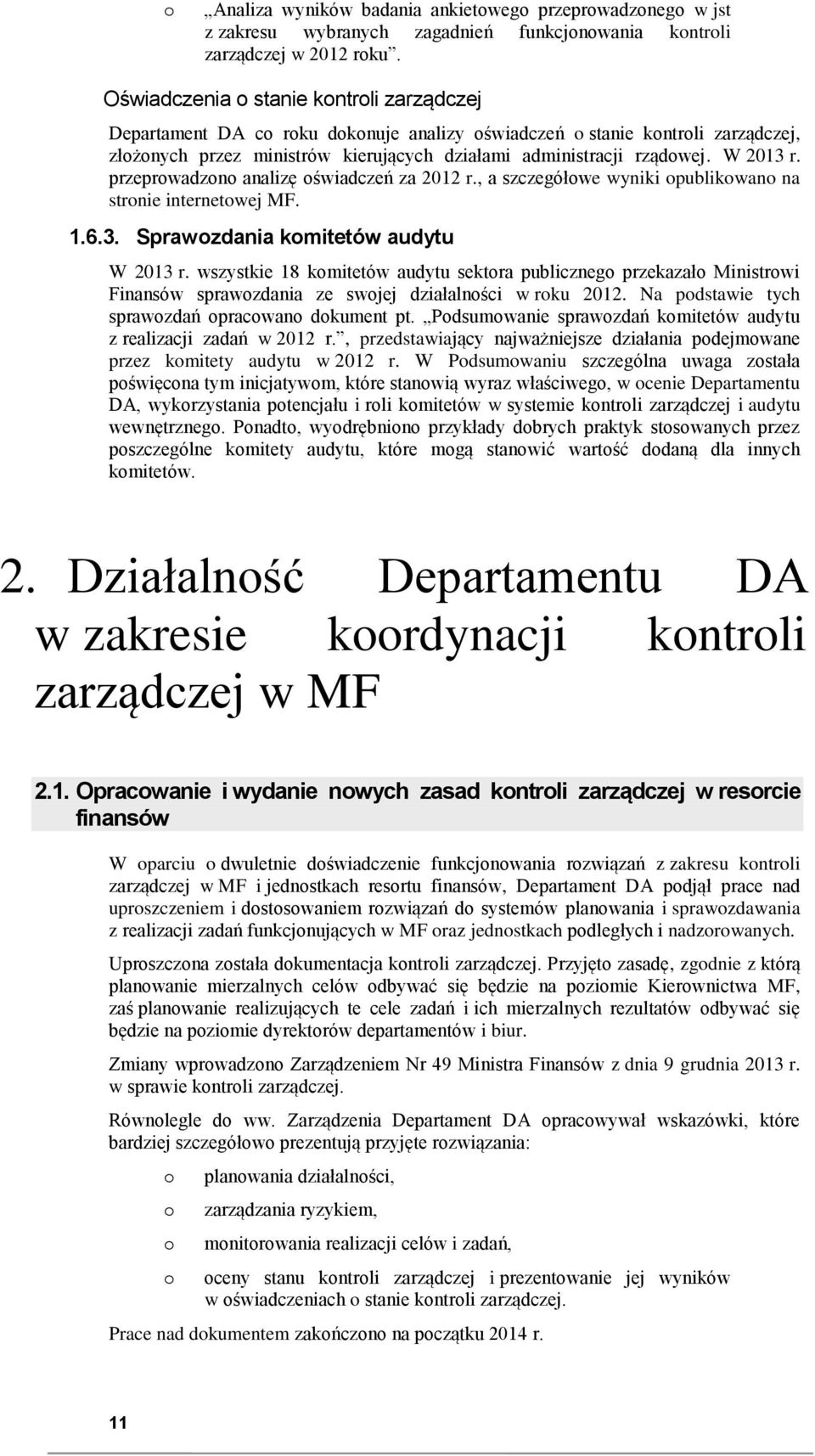 o „Analiza wyników badania ankietowego przeprowadzonego w jst z zakresu wybranych zagadnień funkcjonowania kontroli zarządczej w 2012 roku”.

Oświadczenia o stanie kontroli zarządczej

Departament DA co roku dokonuje analizy oświadczeń o stanie kontroli zarządczej, złożonych przez ministrów kierujących działami administracji rządowej. W 2013 r. przeprowadzono analizę oświadczeń za 2012 r., a szczegółowe wyniki opublikowano na stronie internetowej MF.

1.6.3. Sprawozdania komitetów audytu

W 2013 r. wszystkie 18 komitetów audytu sektora publicznego przekazało Ministrowi Finansów sprawozdania ze swojej działalności w roku 2012. Na podstawie tych sprawozdań opracowano dokument pt. „Podsumowanie sprawozdań komitetów audytu z realizacji zadań w 2012 r.”, przedstawiający najważniejsze działania podejmowane przez komitety audytu w 2012 r. W Podsumowaniu szczególna uwaga została poświęcona tym inicjatywom, które stanowią wyraz właściwego, w ocenie Departamentu DA, wykorzystania potencjału i roli komitetów w systemie kontroli zarządczej i audytu wewnętrznego. Ponadto, wyodrębniono przykłady dobrych praktyk stosowanych przez poszczególne komitety audytu, które mogą stanowić wartość dodaną dla innych komitetów.

2. Działalność Departamentu DA w zakresie koordynacji kontroli zarządczej w MF

2.1. Opracowanie i wydanie nowych zasad kontroli zarządczej w resorcie finansów

W oparciu o dwuletnie doświadczenie funkcjonowania rozwiązań z zakresu kontroli zarządczej w MF i jednostkach resortu finansów, Departament DA podjął prace nad uproszczeniem i dostosowaniem rozwiązań do systemów planowania i sprawozdawania z realizacji zadań funkcjonujących w MF oraz jednostkach podległych i nadzorowanych.

Uproszczona została dokumentacja kontroli zarządczej. Przyjęto zasadę, zgodnie z którą planowanie mierzalnych celów odbywać się będzie na poziomie Kierownictwa MF, zaś planowanie realizujących te cele zadań i ich mierzalnych rezultatów odbywać się będzie na poziomie dyrektorów departamentów i biur.

Zmiany wprowadzono Zarządzeniem Nr 49 Ministra Finansów z dnia 9 grudnia 2013 r. w sprawie kontroli zarządczej.

Równolegle do ww. Zarządzenia Departament DA opracował wskazówki, które bardziej szczegółowo prezentują przyjęte rozwiązania:

o planowania działalności,
o zarządzania ryzykiem,
o monitorowania realizacji celów i zadań,
o oceny stanu kontroli zarządczej i prezentowanie jej wyników w oświadczeniach o stanie kontroli zarządczej.

Prace nad dokumentem zakończono na początku 2014 r.

11